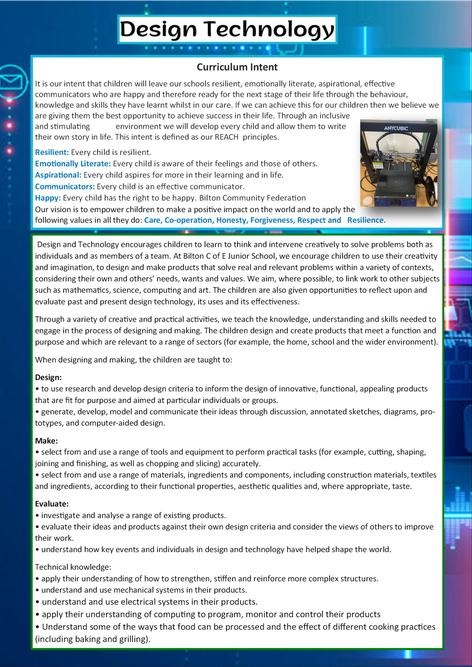 Design Technology

Curriculum Intent

It is our intent that children will leave our schools resilient, emotionally literate, aspirational, effective communicators who are happy and therefore ready for the next stage of their life through the behaviour, knowledge and skills they have learnt whilst in our care. If we can achieve this for our children then we believe we are giving them the best opportunity to achieve success in their life. Through an inclusive and stimulating environment we will develop every child and allow them to write their own story in life. This intent is defined as our REACH principles.

ANYCUBIC

Resilient: Every child is resilient.
Emotionally Literate: Every child is aware of their feelings and those of others.
Aspirational: Every child aspires for more in their learning and in life.
Communicators: Every child is an effective communicator.
Happy: Every child has the right to be happy. Bilton Community Federation
Our vision is to empower children to make a positive impact on the world and to apply the following values in all they do: Care, Co-operation, Honesty, Forgiveness, Respect and Resilience.

Design and Technology encourages children to learn to think and intervene creatively to solve problems both as individuals and as members of a team. At Bilton C of E Junior School, we encourage children to use their creativity and imagination, to design and make products that solve real and relevant problems within a variety of contexts, considering their own and others' needs, wants and values. We aim, where possible, to link work to other subjects such as mathematics, science, computing and art. The children are also given opportunities to reflect upon and evaluate past and present design technology, its uses and its effectiveness.

Through a variety of creative and practical activities, we teach the knowledge, understanding and skills needed to engage in the process of designing and making. The children design and create products that meet a function and purpose and which are relevant to a range of sectors (for example, the home, school and the wider environment).

When designing and making, the children are taught to:

Design:
• to use research and develop design criteria to inform the design of innovative, functional, appealing products that are fit for purpose and aimed at particular individuals or groups.
• generate, develop, model and communicate their ideas through discussion, annotated sketches, diagrams, prototypes, and computer-aided design.

Make:
• select from and use a range of tools and equipment to perform practical tasks (for example, cutting, shaping, joining and finishing, as well as chopping and slicing) accurately.
• select from and use a range of materials, ingredients and components, including construction materials, textiles and ingredients, according to their functional properties, aesthetic qualities and, where appropriate, taste.

Evaluate:
• investigate and analyse a range of existing products.
• evaluate their ideas and products against their own design criteria and consider the views of others to improve their work.
• understand how key events and individuals in design and technology have helped shape the world.

Technical knowledge:
• apply their understanding of how to strengthen, stiffen and reinforce more complex structures.
• understand and use mechanical systems in their products.
• understand and use electrical systems in their products.
• apply their understanding of computing to program, monitor and control their products
• Understand some of the ways that food can be processed and the effect of different cooking practices (including baking and grilling).